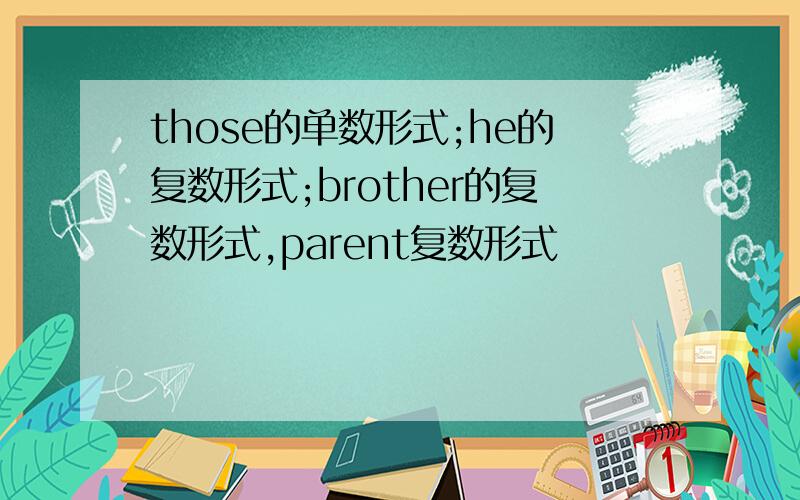 those的单数形式;he的复数形式;brother的复数形式,parent复数形式